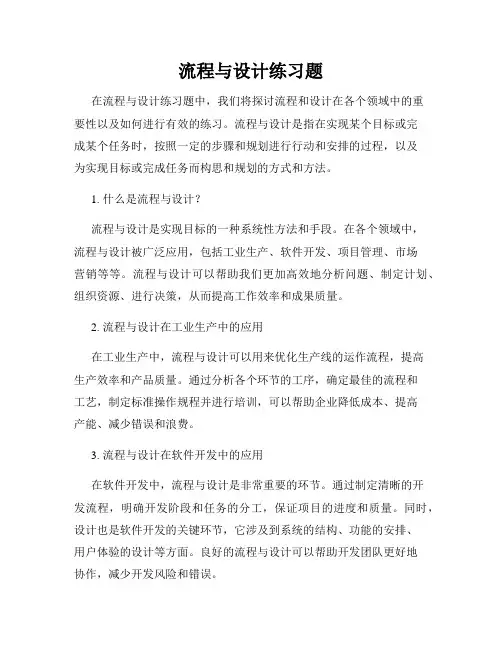 流程与设计练习题

在流程与设计练习题中，我们将探讨流程和设计在各个领域中的重要性以及如何进行有效的练习。流程与设计是指在实现某个目标或完成某个任务时，按照一定的步骤和规划进行行动和安排的过程，以及为实现目标或完成任务而构思和规划的方式和方法。

1. 什么是流程与设计？

流程与设计是实现目标的一种系统性方法和手段。在各个领域中，流程与设计被广泛应用，包括工业生产、软件开发、项目管理、市场营销等等。流程与设计可以帮助我们更加高效地分析问题、制定计划、组织资源、进行决策，从而提高工作效率和成果质量。

2. 流程与设计在工业生产中的应用

在工业生产中，流程与设计可以用来优化生产线的运作流程，提高生产效率和产品质量。通过分析各个环节的工序，确定最佳的流程和工艺，制定标准操作规程并进行培训，可以帮助企业降低成本、提高产能、减少错误和浪费。

3. 流程与设计在软件开发中的应用

在软件开发中，流程与设计是非常重要的环节。通过制定清晰的开发流程，明确开发阶段和任务的分工，保证项目的进度和质量。同时，设计也是软件开发的关键环节，它涉及到系统的结构、功能的安排、用户体验的设计等方面。良好的流程与设计可以帮助开发团队更好地协作，减少开发风险和错误。